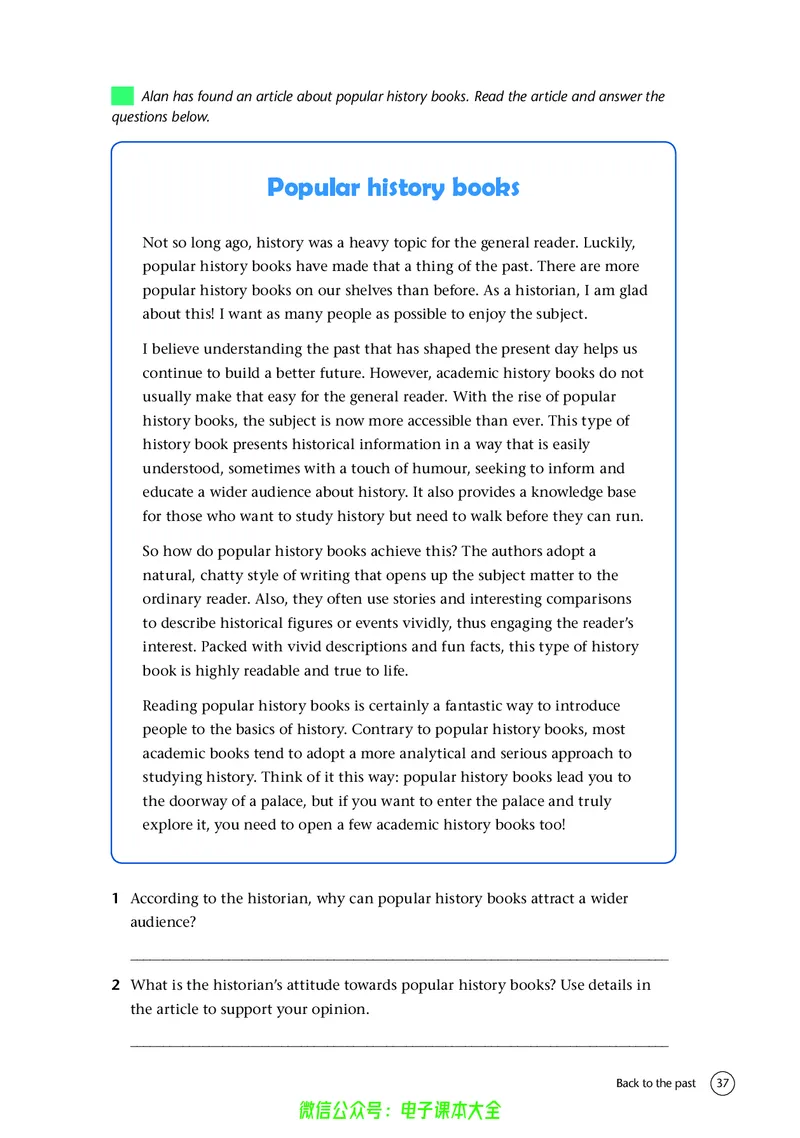 Alan has found an article about popular history books. Read the article and answer the questions below.

Popular history books

Not so long ago, history was a heavy topic for the general reader. Luckily, popular history books have made that a thing of the past. There are more popular history books on our shelves than before. As a historian, I am glad about this! I want as many people as possible to enjoy the subject.

I believe understanding the past that has shaped the present day helps us continue to build a better future. However, academic history books do not usually make that easy for the general reader. With the rise of popular history books, the subject is now more accessible than ever. This type of history book presents historical information in a way that is easily understood, sometimes with a touch of humour, seeking to inform and educate a wider audience about history. It also provides a knowledge base for those who want to study history but need to walk before they can run.

So how do popular history books achieve this? The authors adopt a natural, chatty style of writing that opens up the subject matter to the ordinary reader. Also, they often use stories and interesting comparisons to describe historical figures or events vividly, thus engaging the reader's interest. Packed with vivid descriptions and fun facts, this type of history book is highly readable and true to life.

Reading popular history books is certainly a fantastic way to introduce people to the basics of history. Contrary to popular history books, most academic books tend to adopt a more analytical and serious approach to studying history. Think of it this way: popular history books lead you to the doorway of a palace, but if you want to enter the palace and truly explore it, you need to open a few academic history books too!

1 According to the historian, why can popular history books attract a wider audience?

____

2 What is the historian's attitude towards popular history books? Use details in the article to support your opinion.

____

Back to the past 37

微信公众号：电子课本大全